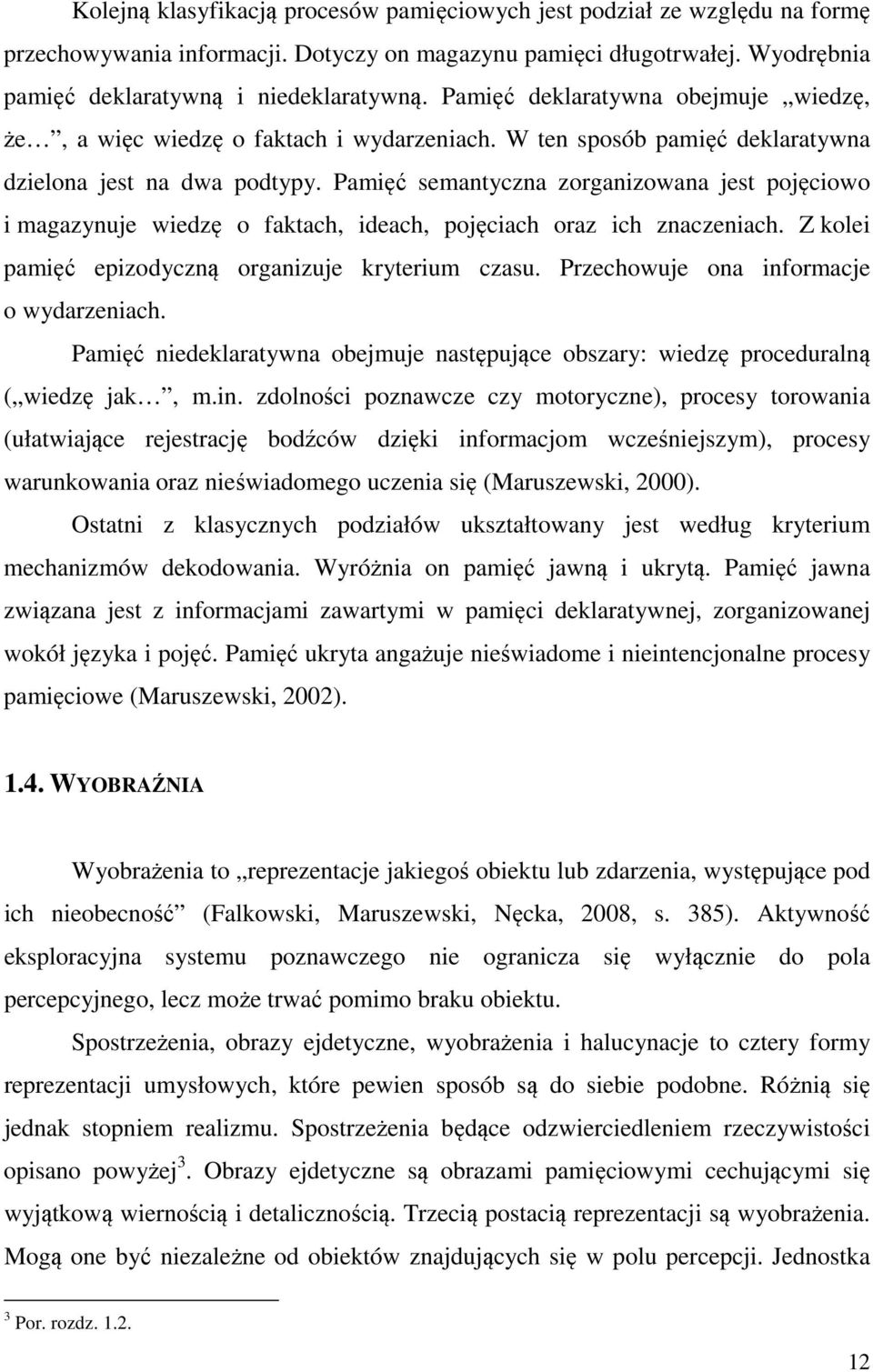 Kolejną klasyfikacją procesów pamięciowych jest podział ze względu na formę przechowywania informacji. Dotyczy on magazynu pamięci długotrwałej. Wyodrębnia pamięć deklaratywną i niedeklaratywną. Pamięć deklaratywna obejmuje „wiedzę, że…”, a więc wiedzę o faktach i wydarzeniach. W ten sposób pamięć deklaratywna dzielona jest na dwa podtypy. Pamięć semantyczna zorganizowana jest pojęciowo i magazynuje wiedzę o faktach, ideach, pojęciach oraz ich znaczeniach. Z kolei pamięć epizodyczną organizuje kryterium czasu. Przechowuje ona informacje o wydarzeniach.

Pamięć niedeklaratywna obejmuje następujące obszary: wiedzę proceduralną („wiedzę jak…”, m.in. zdolności poznawcze czy motoryczne), procesy torowania (ułatwiające rejestrację bodźców dzięki informacjom wcześniejszym), procesy warunkowania oraz nieświadomego uczenia się (Maruszewski, 2000).

Ostatni z klasycznych podziałów ukształtowany jest według kryterium mechanizmów dekodowania. Wyróżnia on pamięć jawną i ukrytą. Pamięć jawna związana jest z informacjami zawartymi w pamięci deklaratywnej, zorganizowanej wokół języka i pojęć. Pamięć ukryta angażuje nieświadome i nieintencjonalne procesy pamięciowe (Maruszewski, 2002).

1.4. WYOBRAŹNIA

Wyobrażenia to „reprezentacje jakiegoś obiektu lub zdarzenia, występujące pod ich nieobecność” (Falkowski, Maruszewski, Nęcka, 2008, s. 385). Aktywność eksploracyjna systemu poznawczego nie ogranicza się wyłącznie do pola percepcyjnego, lecz może trwać pomimo braku obiektu.

Spostrzeżenia, obrazy ejdetyczne, wyobrażenia i halucynacje to cztery formy reprezentacji umysłowych, które pewien sposób są do siebie podobne. Różnią się jednak stopniem realizmu. Spostrzeżenia będące odzwierciedleniem rzeczywistości opisano powyżej$^3$. Obrazy ejdetyczne są obrazami pamięciowymi cechującymi się wyjątkową wiernością i detalicznością. Trzecią postacią reprezentacji są wyobrażenia. Mogą one być niezależne od obiektów znajdujących się w polu percepcji. Jednostka

$^3$ Por. rozdz. 1.2.

12